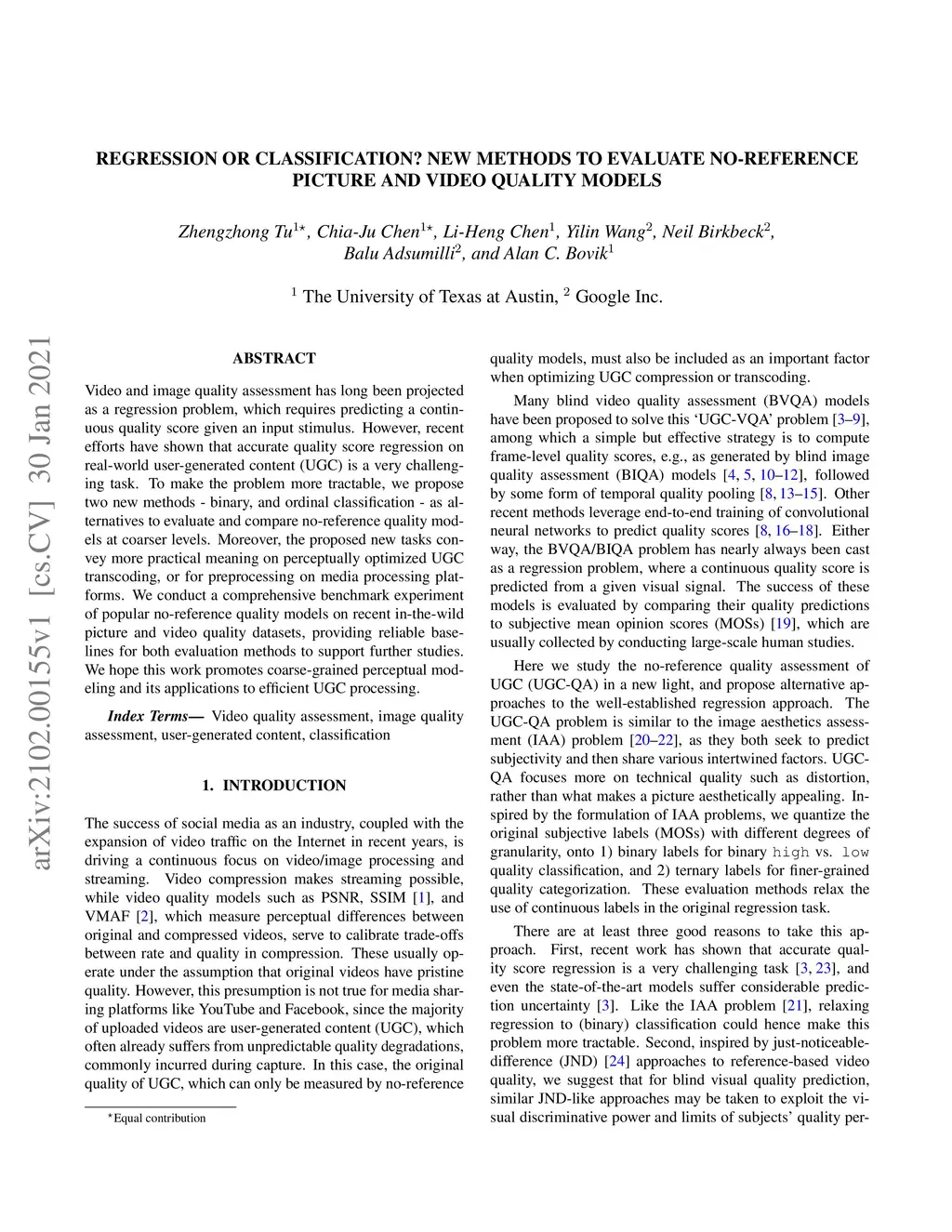 arXiv:2102.00155v1 [cs.CV] 30 Jan 2021

REGRESSION OR CLASSIFICATION? NEW METHODS TO EVALUATE NO-REFERENCE PICTURE AND VIDEO QUALITY MODELS

Zhengzhong Tu$^{1\star}$, Chia-Ju Chen$^{1\star}$, Li-Heng Chen$^{1}$, Yilin Wang$^{2}$, Neil Birkbeck$^{2}$, Balu Adsumilli$^{2}$, and Alan C. Bovik$^{1}$

$^{1}$ The University of Texas at Austin, $^{2}$ Google Inc.

ABSTRACT

Video and image quality assessment has long been projected as a regression problem, which requires predicting a continuous quality score given an input stimulus. However, recent efforts have shown that accurate quality score regression on real-world user-generated content (UGC) is a very challenging task. To make the problem more tractable, we propose two new methods - binary, and ordinal classification - as alternatives to evaluate and compare no-reference quality models at coarser levels. Moreover, the proposed new tasks convey more practical meaning on perceptually optimized UGC transcoding, or for preprocessing on media processing platforms. We conduct a comprehensive benchmark experiment of popular no-reference quality models on recent in-the-wild picture and video quality datasets, providing reliable baselines for both evaluation methods to support further studies. We hope this work promotes coarse-grained perceptual modeling and its applications to efficient UGC processing.

Index Terms— Video quality assessment, image quality assessment, user-generated content, classification

1. INTRODUCTION

The success of social media as an industry, coupled with the expansion of video traffic on the Internet in recent years, is driving a continuous focus on video/image processing and streaming. Video compression makes streaming possible, while video quality models such as PSNR, SSIM [1], and VMAF [2], which measure perceptual differences between original and compressed videos, serve to calibrate trade-offs between rate and quality in compression. These usually operate under the assumption that original videos have pristine quality. However, this presumption is not true for media sharing platforms like YouTube and Facebook, since the majority of uploaded videos are user-generated content (UGC), which often already suffers from unpredictable quality degradations, commonly incurred during capture. In this case, the original quality of UGC, which can only be measured by no-reference

$^{\star}$Equal contribution

quality models, must also be included as an important factor when optimizing UGC compression or transcoding.

Many blind video quality assessment (BVQA) models have been proposed to solve this ‘UGC-VQA’ problem [3–9], among which a simple but effective strategy is to compute frame-level quality scores, e.g., as generated by blind image quality assessment (BIQA) models [4, 5, 10–12], followed by some form of temporal quality pooling [8, 13–15]. Other recent methods leverage end-to-end training of convolutional neural networks to predict quality scores [8, 16–18]. Either way, the BVQA/BIQA problem has nearly always been cast as a regression problem, where a continuous quality score is predicted from a given visual signal. The success of these models is evaluated by comparing their quality predictions to subjective mean opinion scores (MOSs) [19], which are usually collected by conducting large-scale human studies.

Here we study the no-reference quality assessment of UGC (UGC-QA) in a new light, and propose alternative approaches to the well-established regression approach. The UGC-QA problem is similar to the image aesthetics assessment (IAA) problem [20–22], as they both seek to predict subjectivity and then share various intertwined factors. UGC-QA focuses more on technical quality such as distortion, rather than what makes a picture aesthetically appealing. Inspired by the formulation of IAA problems, we quantize the original subjective labels (MOSs) with different degrees of granularity, onto 1) binary labels for binary high vs. low quality classification, and 2) ternary labels for finer-grained quality categorization. These evaluation methods relax the use of continuous labels in the original regression task.

There are at least three good reasons to take this approach. First, recent work has shown that accurate quality score regression is a very challenging task [3, 23], and even the state-of-the-art models suffer considerable prediction uncertainty [3]. Like the IAA problem [21], relaxing regression to (binary) classification could hence make this problem more tractable. Second, inspired by just-noticeable-difference (JND) [24] approaches to reference-based video quality, we suggest that for blind visual quality prediction, similar JND-like approaches may be taken to exploit the visual discriminative power and limits of subjects’ quality per-